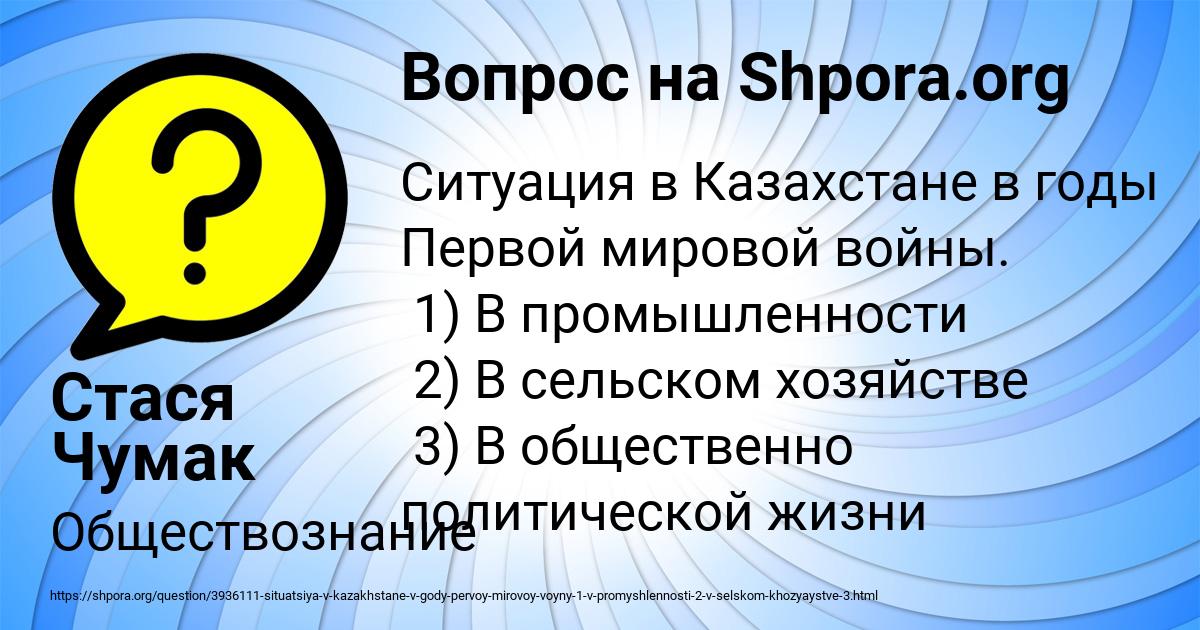 Вопрос на Shpora.org

Ситуация в Казахстане в годы Первой мировой войны.
1) В промышленности
2) В сельском хозяйстве
3) В общественно политической жизни

Стася Чумак

Обществознание

https://shpora.org/question/3936111-situatsiya-v-kazakhstane-v-gody-pervoy-mirovoy-voyny-1-v-promyshlennosti-2-v-selskom-khozyaystve-3.html